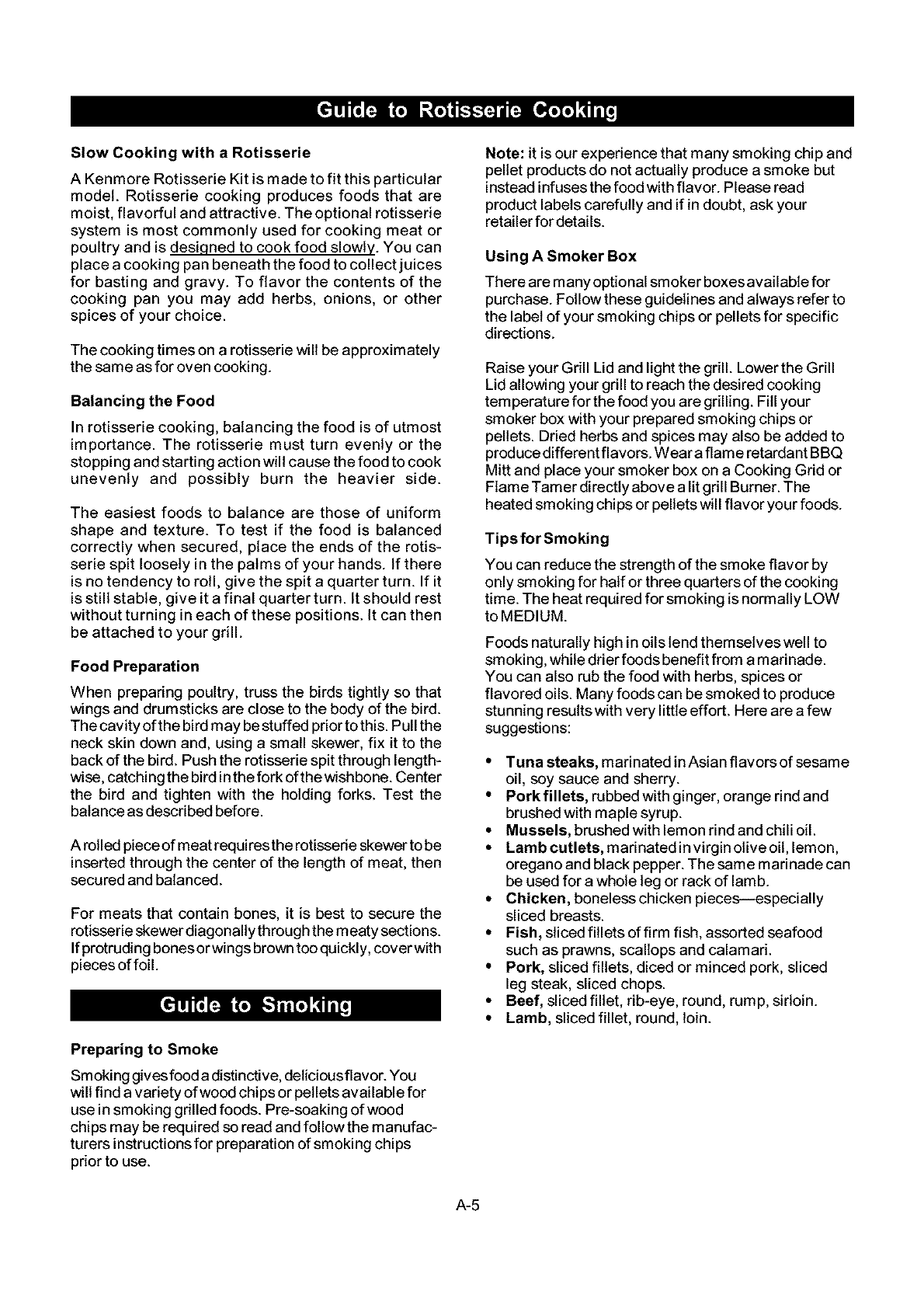 Guide to Rotisserie Cooking

Slow Cooking with a Rotisserie

A Kenmore Rotisserie Kit is made to fit this particular model. Rotisserie cooking produces foods that are moist, flavorful and attractive. The optional rotisserie system is most commonly used for cooking meat or poultry and is designed to cook food slowly. You can place a cooking pan beneath the food to collect juices for basting and gravy. To flavor the contents of the cooking pan you may add herbs, onions, or other spices of your choice.

The cooking times on a rotisserie will be approximately the same as for oven cooking.

Balancing the Food

In rotisserie cooking, balancing the food is of utmost importance. The rotisserie must turn evenly or the stopping and starting action will cause the food to cook unevenly and possibly burn the heavier side.

The easiest foods to balance are those of uniform shape and texture. To test if the food is balanced correctly when secured, place the ends of the rotisserie spit loosely in the palms of your hands. If there is no tendency to roll, give the spit a quarter turn. If it is still stable, give it a final quarter turn. It should rest without turning in each of these positions. It can then be attached to your grill.

Food Preparation

When preparing poultry, truss the birds tightly so that wings and drumsticks are close to the body of the bird. The cavity of the bird may be stuffed prior to this. Pull the neck skin down and, using a small skewer, fix it to the back of the bird. Push the rotisserie spit through lengthwise, catching the bird in the fork of the wishbone. Center the bird and tighten with the holding forks. Test the balance as described before.

A rolled piece of meat requires the rotisserie skewer to be inserted through the center of the length of meat, then secured and balanced.

For meats that contain bones, it is best to secure the rotisserie skewer diagonally through the meaty sections. If protruding bones or wings brown too quickly, cover with pieces of foil.

Guide to Smoking

Preparing to Smoke

Smoking gives food a distinctive, delicious flavor. You will find a variety of wood chips or pellets available for use in smoking grilled foods. Pre-soaking of wood chips may be required so read and follow the manufacturers instructions for preparation of smoking chips prior to use.

Note: it is our experience that many smoking chip and pellet products do not actually produce a smoke but instead infuses the food with flavor. Please read product labels carefully and if in doubt, ask your retailer for details.

Using A Smoker Box

There are many optional smoker boxes available for purchase. Follow these guidelines and always refer to the label of your smoking chips or pellets for specific directions.

Raise your Grill Lid and light the grill. Lower the Grill Lid allowing your grill to reach the desired cooking temperature for the food you are grilling. Fill your smoker box with your prepared smoking chips or pellets. Dried herbs and spices may also be added to produce different flavors. Wear a flame retardant BBQ Mitt and place your smoker box on a Cooking Grid or Flame Tamer directly above a lit grill Burner. The heated smoking chips or pellets will flavor your foods.

Tips for Smoking

You can reduce the strength of the smoke flavor by only smoking for half or three quarters of the cooking time. The heat required for smoking is normally LOW to MEDIUM.

Foods naturally high in oils lend themselves well to smoking, while drier foods benefit from a marinade. You can also rub the food with herbs, spices or flavored oils. Many foods can be smoked to produce stunning results with very little effort. Here are a few suggestions:

• Tuna steaks, marinated in Asian flavors of sesame oil, soy sauce and sherry.
• Pork fillets, rubbed with ginger, orange rind and brushed with maple syrup.
• Mussels, brushed with lemon rind and chili oil.
• Lamb cutlets, marinated in virgin olive oil, lemon, oregano and black pepper. The same marinade can be used for a whole leg or rack of lamb.
• Chicken, boneless chicken pieces—especially sliced breasts.
• Fish, sliced fillets of firm fish, assorted seafood such as prawns, scallops and calamari.
• Pork, sliced fillets, diced or minced pork, sliced leg steak, sliced chops.
• Beef, sliced fillet, rib-eye, round, rump, sirloin.
• Lamb, sliced fillet, round, loin.

A-5